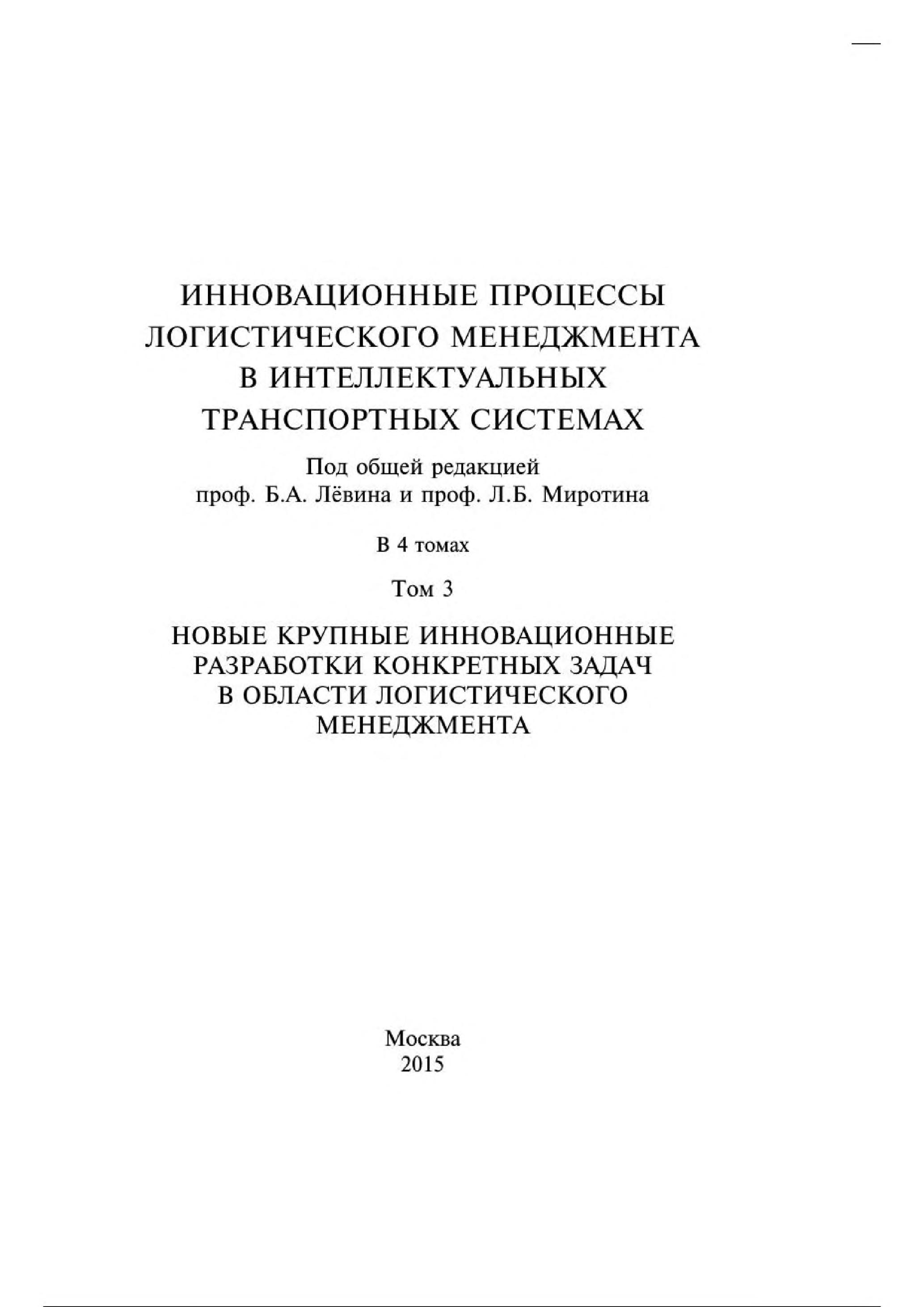 ИННОВАЦИОННЫЕ ПРОЦЕССЫ ЛОГИСТИЧЕСКОГО МЕНЕДЖМЕНТА В ИНТЕЛЛЕКТУАЛЬНЫХ ТРАНСПОРТНЫХ СИСТЕМАХ

Под общей редакцией проф. Б.А. Лёвина и проф. Л.Б. Миротина

В 4 томах

Том 3

НОВЫЕ КРУПНЫЕ ИННОВАЦИОННЫЕ РАЗРАБОТКИ КОНКРЕТНЫХ ЗАДАЧ В ОБЛАСТИ ЛОГИСТИЧЕСКОГО МЕНЕДЖМЕНТА

Москва
2015